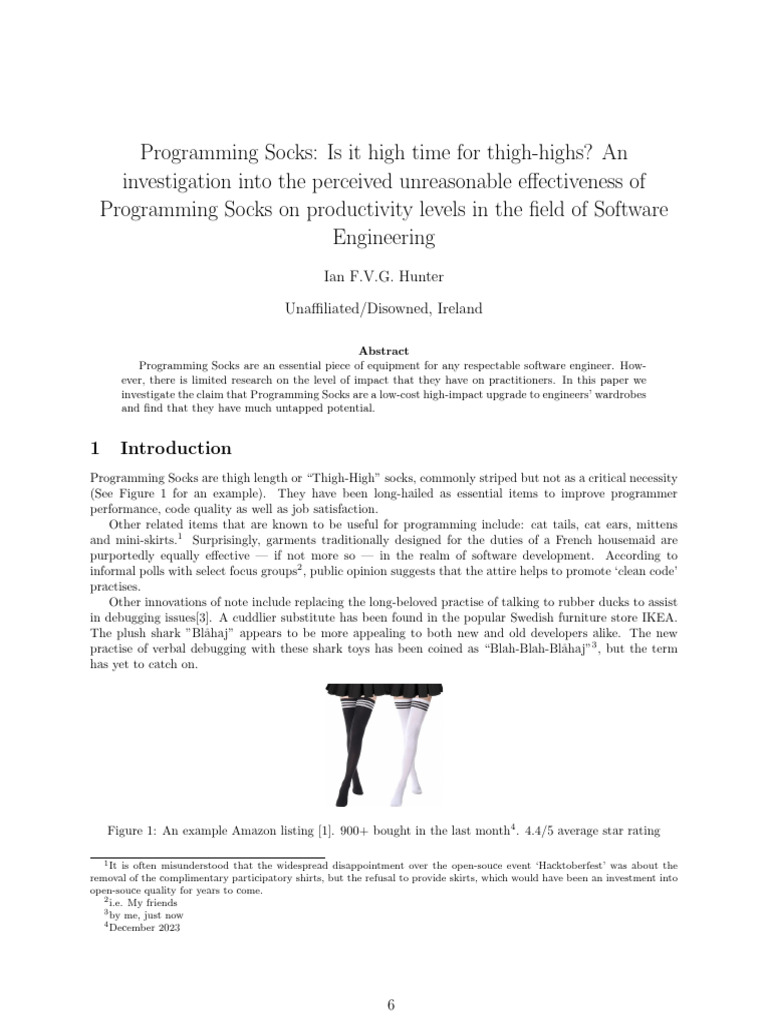 Programming Socks: Is it high time for thigh-highs? An investigation into the perceived unreasonable effectiveness of Programming Socks on productivity levels in the field of Software Engineering

Ian F.V.G. Hunter

Unaffiliated/Disowned, Ireland

Abstract

Programming Socks are an essential piece of equipment for any respectable software engineer. However, there is limited research on the level of impact that they have on practitioners. In this paper we investigate the claim that Programming Socks are a low-cost high-impact upgrade to engineers' wardrobes and find that they have much untapped potential.

1 Introduction

Programming Socks are thigh length or "Thigh-High" socks, commonly striped but not as a critical necessity (See Figure 1 for an example). They have been long-hailed as essential items to improve programmer performance, code quality as well as job satisfaction.

Other related items that are known to be useful for programming include: cat tails, cat ears, mittens and mini-skirts.$^1$ Surprisingly, garments traditionally designed for the duties of a French housemaid are purportedly equally effective — if not more so — in the realm of software development. According to informal polls with select focus groups$^2$, public opinion suggests that the attire helps to promote 'clean code' practises.

Other innovations of note include replacing the long-beloved practise of talking to rubber ducks to assist in debugging issues[3]. A cuddlier substitute has been found in the popular Swedish furniture store IKEA. The plush shark "Blåhaj" appears to be more appealing to both new and old developers alike. The new practise of verbal debugging with these shark toys has been coined as "Blah-Blah-Blåhaj"$^3$, but the term has yet to catch on.

Figure 1: An example Amazon listing [1]. 900+ bought in the last month$^4$. 4.4/5 average star rating

$^1$It is often misunderstood that the widespread disappointment over the open-souce event 'Hacktoberfest' was about the removal of the complimentary participatory shirts, but the refusal to provide skirts, which would have been an investment into open-souce quality for years to come.
$^2$i.e. My friends
$^3$by me, just now
$^4$December 2023

6